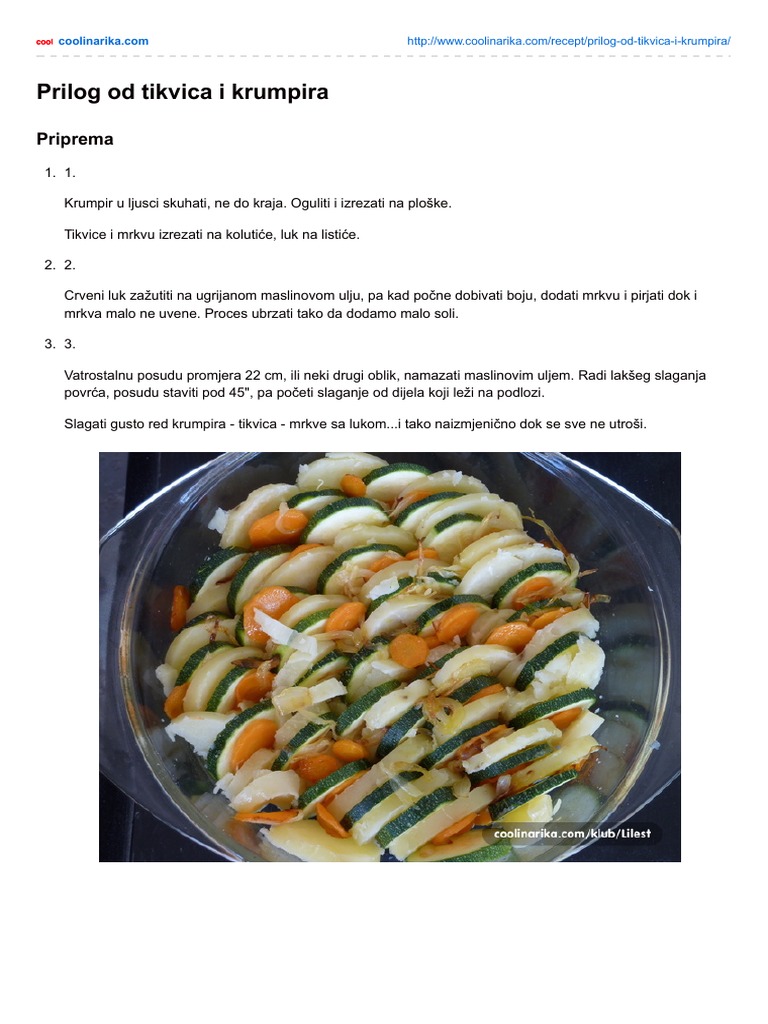 cool coolinarika.com http://www.coolinarika.com/recept/prilog-od-tikvica-i-krumpira/

Prilog od tikvica i krumpira

Priprema

1. 1.

Krumpir u ljusci skuhati, ne do kraja. Oguliti i izrezati na ploške.

Tikvice i mrkvu izrezati na kolutiće, luk na listiće.

2. 2.

Crveni luk zažutiti na ugrijanom maslinovom ulju, pa kad počne dobivati boju, dodati mrkvu i pirjati dok i mrkva malo ne uvene. Proces ubrzati tako da dodamo malo soli.

3. 3.

Vatrostalnu posudu promjera 22 cm, ili neki drugi oblik, namazati maslinovim uljem. Radi lakšeg slaganja povrća, posudu staviti pod 45", pa početi slaganje od dijela koji leži na podlozi.

Slagati gusto red krumpira - tikvica - mrkve sa lukom...i tako naizmjenično dok se sve ne utroši.

coolinarika.com/klub/Lilest